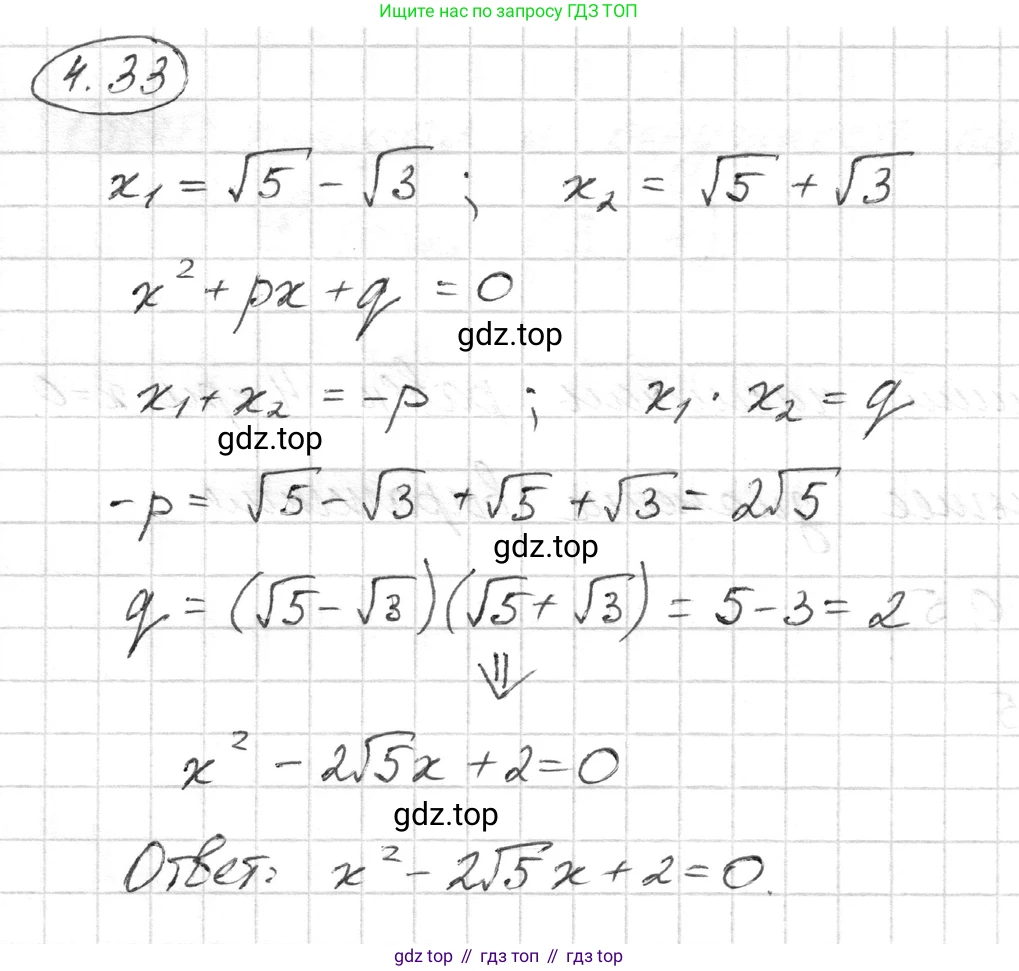 Ищите нас по запросу ГДЗ ТОП

4.33

$x_1 = \sqrt{5} - \sqrt{3}$ ; $x_2 = \sqrt{5} + \sqrt{3}$

$x^2 + px + q = 0$

gdz.top

$x_1 + x_2 = -p$ ; $x_1 \cdot x_2 = q$

gdz.top

$-p = \sqrt{5} - \sqrt{3} + \sqrt{5} + \sqrt{3} = 2\sqrt{5}$

gdz.top

$q = (\sqrt{5} - \sqrt{3})(\sqrt{5} + \sqrt{3}) = 5 - 3 = 2$

$\Downarrow$

$x^2 - 2\sqrt{5}x + 2 = 0$

gdz.top

Ответ: $x^2 - 2\sqrt{5}x + 2 = 0$.

gdz top // гдз топ // гдз top